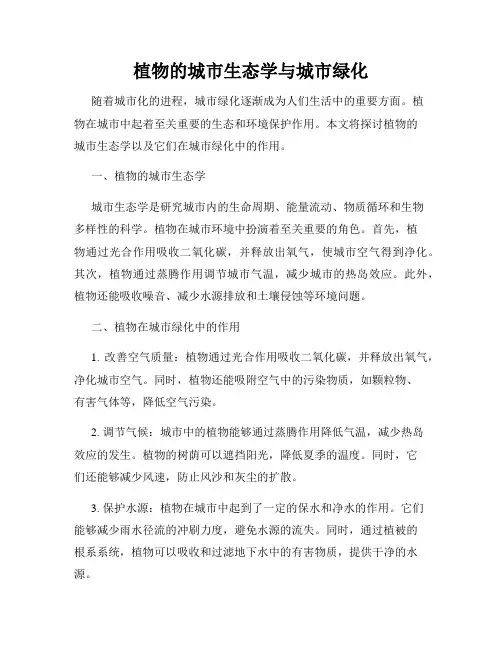 植物的城市生态学与城市绿化

随着城市化的进程，城市绿化逐渐成为人们生活中的重要方面。植物在城市中起着至关重要的生态和环境保护作用。本文将探讨植物的城市生态学以及它们在城市绿化中的作用。

一、植物的城市生态学

城市生态学是研究城市内的生命周期、能量流动、物质循环和生物多样性的科学。植物在城市环境中扮演着至关重要的角色。首先，植物通过光合作用吸收二氧化碳，并释放出氧气，使城市空气得到净化。其次，植物通过蒸腾作用调节城市气温，减少城市的热岛效应。此外，植物还能吸收噪音、减少水源排放和土壤侵蚀等环境问题。

二、植物在城市绿化中的作用

1. 改善空气质量：植物通过光合作用吸收二氧化碳，并释放出氧气，净化城市空气。同时，植物还能吸附空气中的污染物质，如颗粒物、有害气体等，降低空气污染。

2. 调节气候：城市中的植物能够通过蒸腾作用降低气温，减少热岛效应的发生。植物的树荫可以遮挡阳光，降低夏季的温度。同时，它们还能够减少风速，防止风沙和灰尘的扩散。

3. 保护水源：植物在城市中起到了一定的保水和净水的作用。它们能够减少雨水径流的冲刷力度，避免水源的流失。同时，通过植被的根系系统，植物可以吸收和过滤地下水中的有害物质，提供干净的水源。